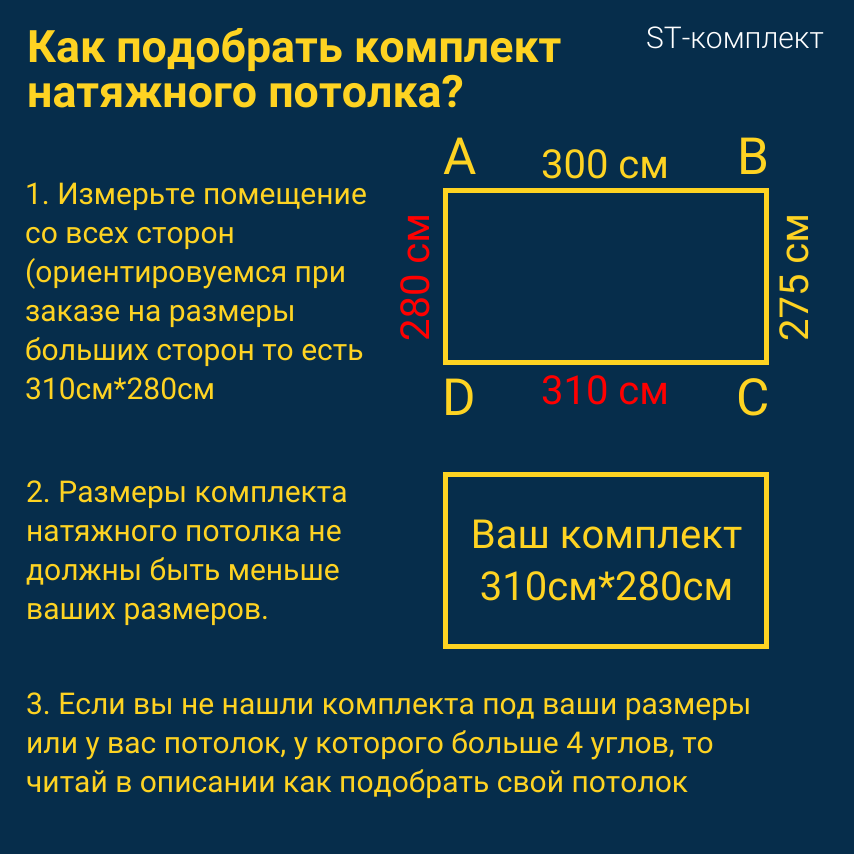 Как подобрать комплект натяжного потолка?

ST-комплект

1. Измерьте помещение со всех сторон (ориентировуемся при заказе на размеры больших сторон то есть 310см*280см

A

300 см

B

280 см

275 см

D

310 см

C

2. Размеры комплекта натяжного потолка не должны быть меньше ваших размеров.

Ваш комплект 310см*280см

3. Если вы не нашли комплекта под ваши размеры или у вас потолок, у которого больше 4 углов, то читай в описании как подобрать свой потолок